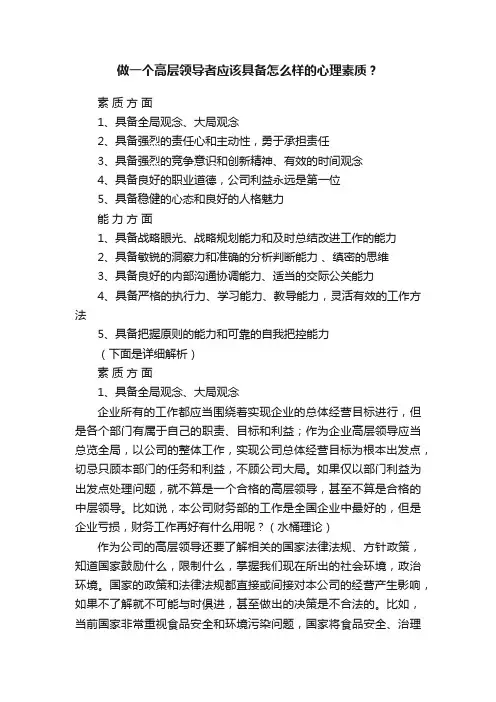 做一个高层领导者应该具备怎么样的心理素质？

素 质 方 面

1、具备全局观念、大局观念

2、具备强烈的责任心和主动性，勇于承担责任

3、具备强烈的竞争意识和创新精神、有效的时间观念

4、具备良好的职业道德，公司利益永远是第一位

5、具备稳健的心态和良好的人格魅力

能 力 方 面

1、具备战略眼光、战略规划能力和及时总结改进工作的能力

2、具备敏锐的洞察力和准确的分析判断能力 、缜密的思维

3、具备良好的内部沟通协调能力、适当的交际公关能力

4、具备严格的执行力、学习能力、教导能力，灵活有效的工作方法

5、具备把握原则的能力和可靠的自我把控能力

（下面是详细解析）

素 质 方 面

1、具备全局观念、大局观念

企业所有的工作都应当围绕着实现企业的总体经营目标进行，但是各个部门有属于自己的职责、目标和利益；作为企业高层领导应当总览全局，以公司的整体工作，实现公司总体经营目标为根本出发点，切忌只顾本部门的任务和利益，不顾公司大局。如果仅以部门利益为出发点处理问题，就不算是一个合格的高层领导，甚至不算是合格的中层领导。比如说，本公司财务部的工作是全国企业中最好的，但是企业亏损，财务工作再好有什么用呢？（水桶理论）

作为公司的高层领导还要了解相关的国家法律法规、方针政策，知道国家鼓励什么，限制什么，掌握我们现在所出的社会环境，政治环境。国家的政策和法律法规都直接或间接对本公司的经营产生影响，如果不了解就不可能与时俱进，甚至做出的决策是不合法的。比如，当前国家非常重视食品安全和环境污染问题，国家将食品安全、治理